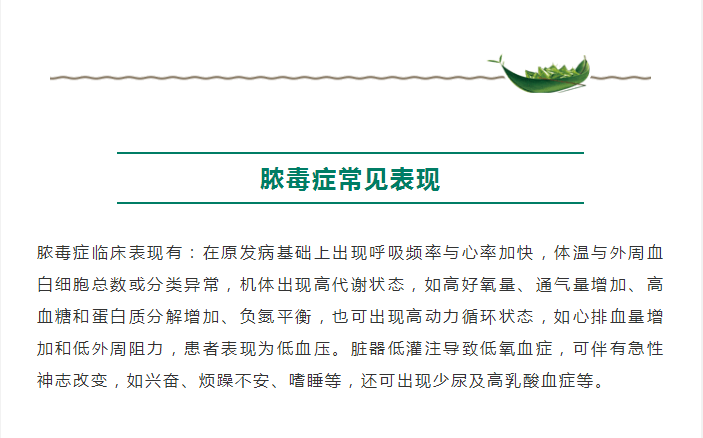 脓毒症常见表现

脓毒症临床表现有：在原发病基础上出现呼吸频率与心率加快，体温与外周血白细胞总数或分类异常，机体出现高代谢状态，如高好氧量、通气量增加、高血糖和蛋白质分解增加、负氮平衡，也可出现高动力循环状态，如心排血量增加和低外周阻力，患者表现为低血压。脏器低灌注导致低氧血症，可伴有急性神志改变，如兴奋、烦躁不安、嗜睡等，还可出现少尿及高乳酸血症等。